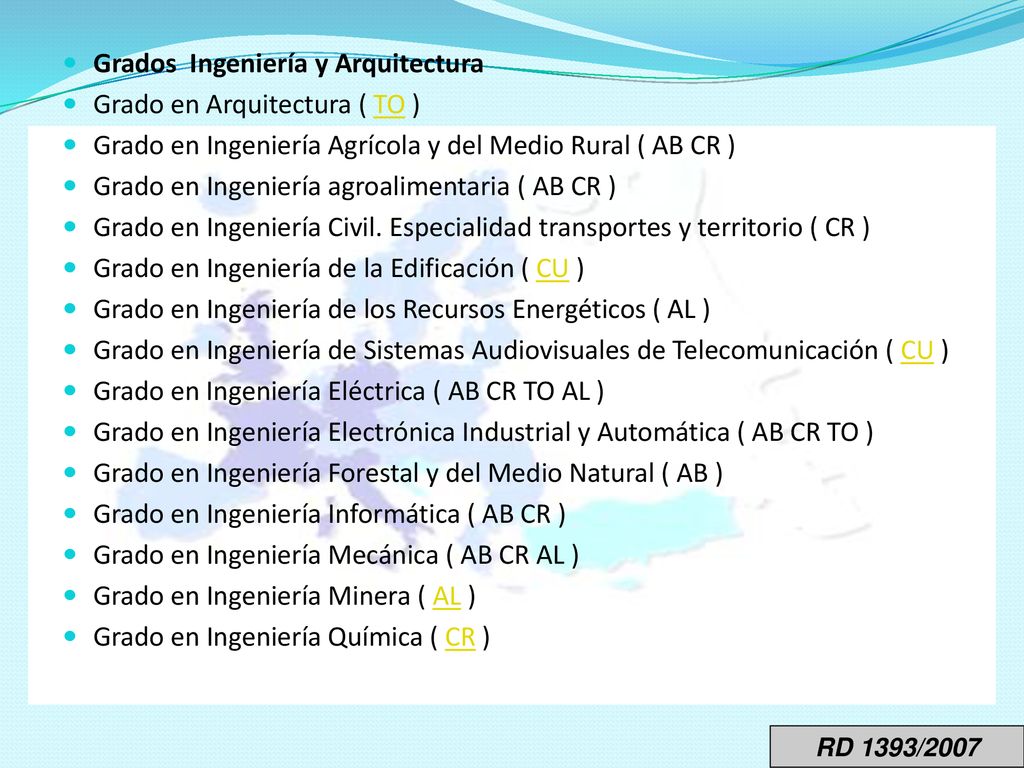 Grados Ingeniería y Arquitectura
Grado en Arquitectura ( TO )
Grado en Ingeniería Agrícola y del Medio Rural ( AB CR )
Grado en Ingeniería agroalimentaria ( AB CR )
Grado en Ingeniería Civil. Especialidad transportes y territorio ( CR )
Grado en Ingeniería de la Edificación ( CU )
Grado en Ingeniería de los Recursos Energéticos ( AL )
Grado en Ingeniería de Sistemas Audiovisuales de Telecomunicación ( CU )
Grado en Ingeniería Eléctrica ( AB CR TO AL )
Grado en Ingeniería Electrónica Industrial y Automática ( AB CR TO )
Grado en Ingeniería Forestal y del Medio Natural ( AB )
Grado en Ingeniería Informática ( AB CR )
Grado en Ingeniería Mecánica ( AB CR AL )
Grado en Ingeniería Minera ( AL )
Grado en Ingeniería Química ( CR )

RD 1393/2007